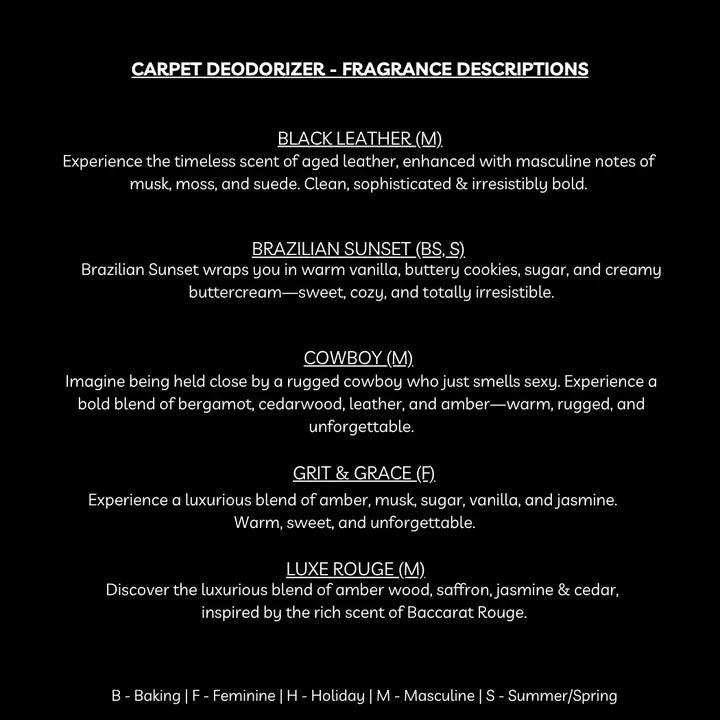 CARPET DEODORIZER - FRAGRANCE DESCRIPTIONS

BLACK LEATHER (M)
Experience the timeless scent of aged leather, enhanced with masculine notes of musk, moss, and suede. Clean, sophisticated & irresistibly bold.

BRAZILIAN SUNSET (BS, S)
Brazilian Sunset wraps you in warm vanilla, buttery cookies, sugar, and creamy buttercream—sweet, cozy, and totally irresistible.

COWBOY (M)
Imagine being held close by a rugged cowboy who just smells sexy. Experience a bold blend of bergamot, cedarwood, leather, and amber—warm, rugged, and unforgettable.

GRIT & GRACE (F)
Experience a luxurious blend of amber, musk, sugar, vanilla, and jasmine. Warm, sweet, and unforgettable.

LUXE ROUGE (M)
Discover the luxurious blend of amber wood, saffron, jasmine & cedar, inspired by the rich scent of Baccarat Rouge.

B - Baking | F - Feminine | H - Holiday | M - Masculine | S - Summer/Spring